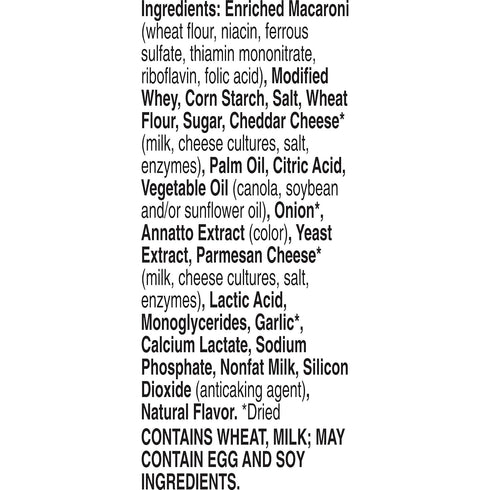 Ingredients: Enriched Macaroni (wheat flour, niacin, ferrous sulfate, thiamin mononitrate, riboflavin, folic acid), Modified Whey, Corn Starch, Salt, Wheat Flour, Sugar, Cheddar Cheese* (milk, cheese cultures, salt, enzymes), Palm Oil, Citric Acid, Vegetable Oil (canola, soybean and/or sunflower oil), Onion*, Annatto Extract (color), Yeast Extract, Parmesan Cheese* (milk, cheese cultures, salt, enzymes), Lactic Acid, Monoglycerides, Garlic*, Calcium Lactate, Sodium Phosphate, Nonfat Milk, Silicon Dioxide (anticaking agent), Natural Flavor. *Dried

CONTAINS WHEAT, MILK; MAY CONTAIN EGG AND SOY INGREDIENTS.